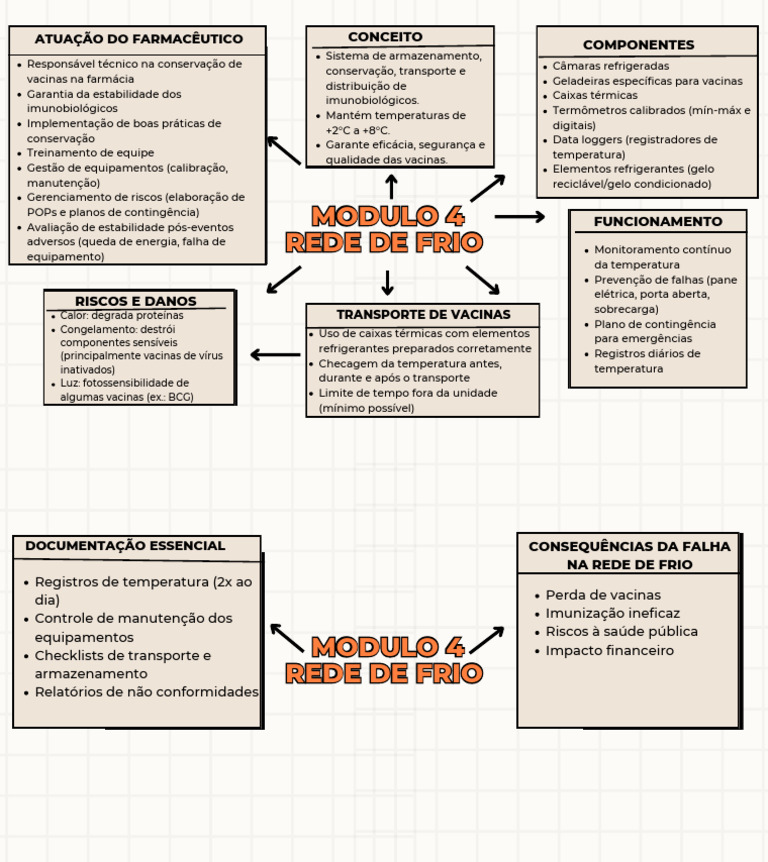 ATUAÇÃO DO FARMACÊUTICO

- Responsável técnico na conservação de vacinas na farmácia
- Garantia da estabilidade dos imunobiológicos
- Implementação de boas práticas de conservação
- Treinamento de equipe
- Gestão de equipamentos (calibração, manutenção)
- Gerenciamento de riscos (elaboração de POPs e planos de contingência)
- Avaliação de estabilidade pós-eventos adversos (queda de energia, falha de equipamento)

CONCEITO

- Sistema de armazenamento, conservação, transporte e distribuição de imunobiológicos.
- Mantém temperaturas de +2°C a +8°C.
- Garante eficácia, segurança e qualidade das vacinas.

COMPONENTES

- Câmaras refrigeradas
- Geladeiras específicas para vacinas
- Caixas térmicas
- Termômetros calibrados (mín-máx e digitais)
- Data loggers (registradores de temperatura)
- Elementos refrigerantes (gelo reciclável/gelo condicionado)

MODULO 4
REDE DE FRIO

FUNCIONAMENTO

- Monitoramento contínuo da temperatura
- Prevenção de falhas (pane elétrica, porta aberta, sobrecarga)
- Plano de contingência para emergências
- Registros diários de temperatura

RISCOS E DANOS

- Calor: degrada proteínas
- Congelamento: destrói componentes sensíveis (principalmente vacinas de vírus inativados)
- Luz: fotossensibilidade de algumas vacinas (ex.: BCG)

TRANSPORTE DE VACINAS

- Uso de caixas térmicas com elementos refrigerantes preparados corretamente
- Checagem da temperatura antes, durante e após o transporte
- Limite de tempo fora da unidade (mínimo possível)

DOCUMENTAÇÃO ESSENCIAL

- Registros de temperatura (2x ao dia)
- Controle de manutenção dos equipamentos
- Checklists de transporte e armazenamento
- Relatórios de não conformidades

MODULO 4
REDE DE FRIO

CONSEQUÊNCIAS DA FALHA NA REDE DE FRIO

- Perda de vacinas
- Imunização ineficaz
- Riscos à saúde pública
- Impacto financeiro